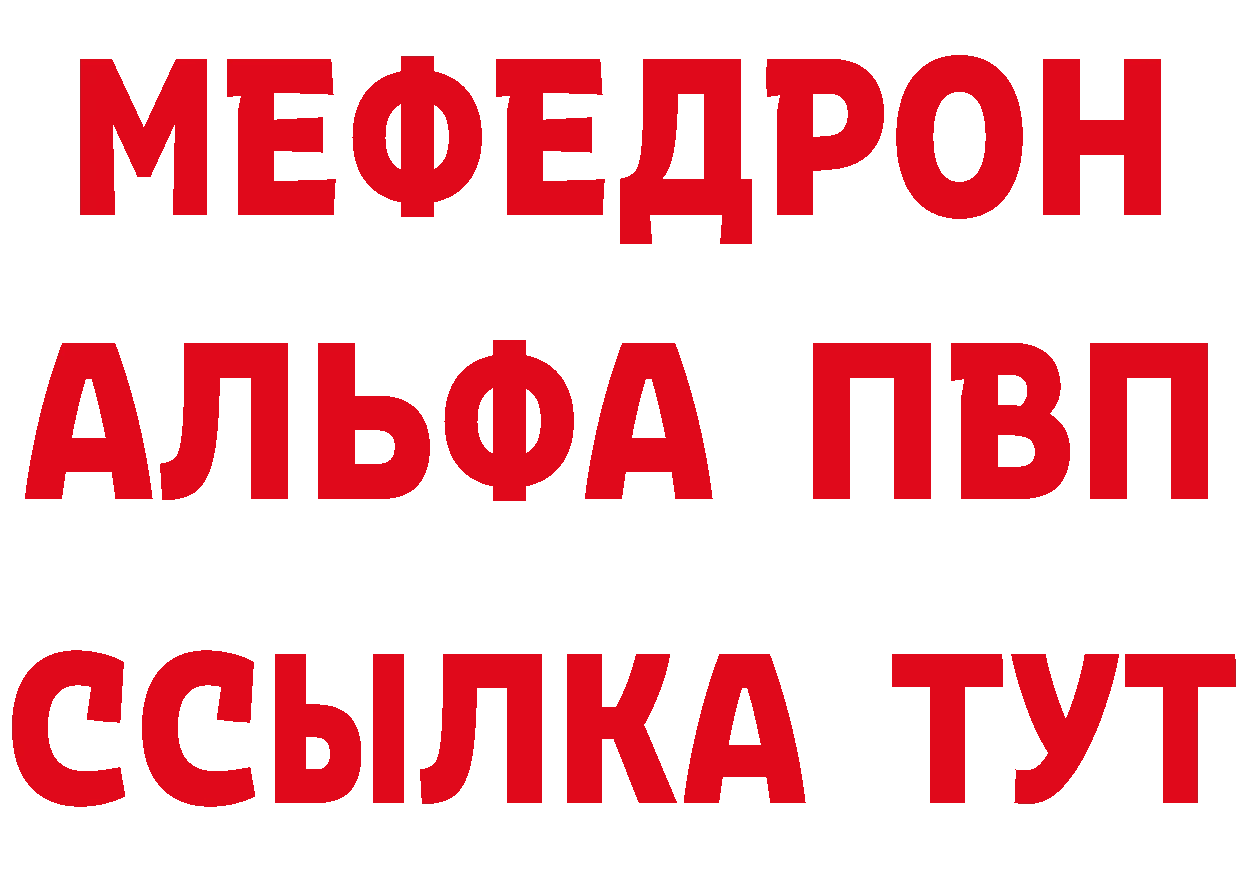 МЕФЕДРОН
АЛЬФА ПВП
ССЫЛКА ТУТ